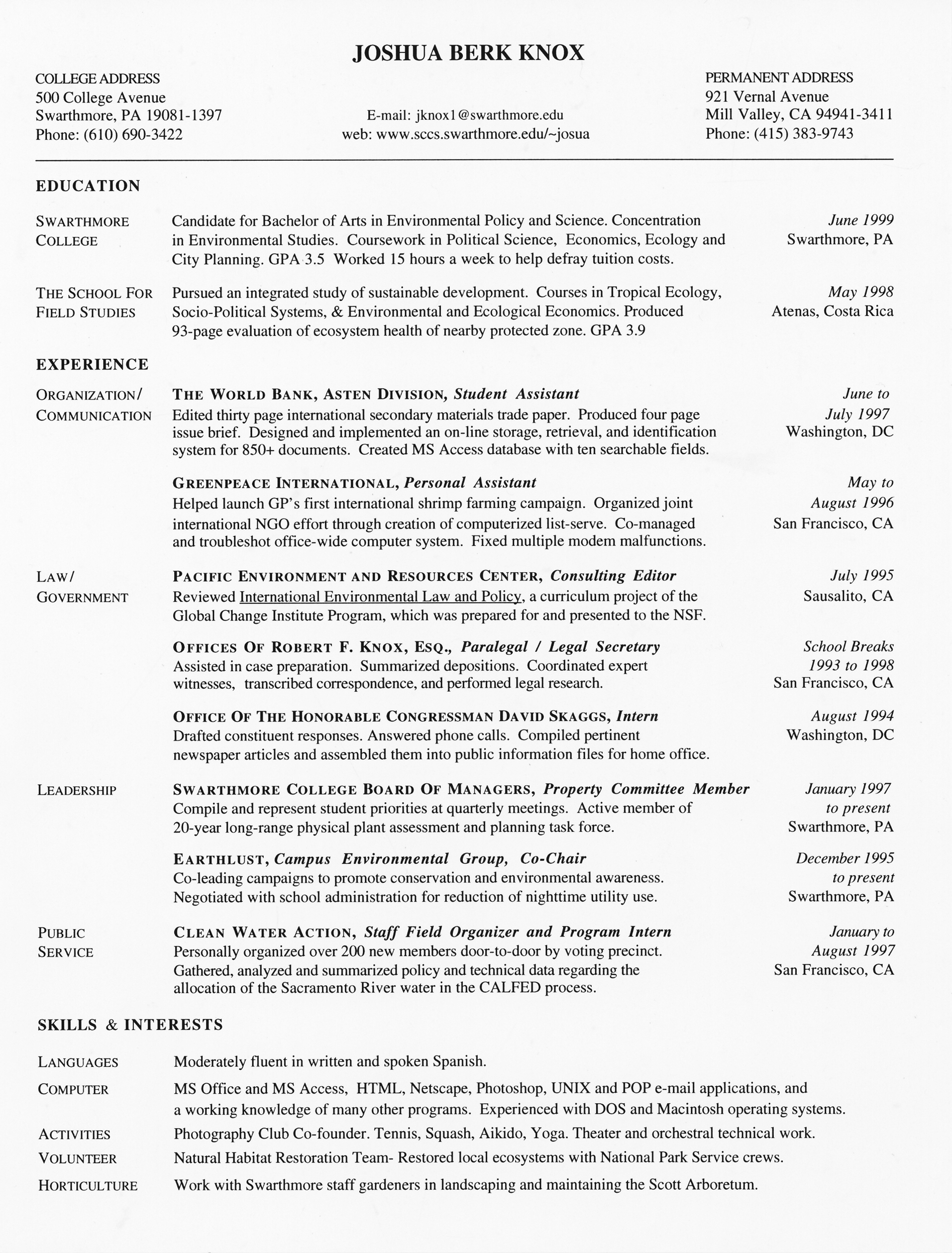 JOSHUA BERK KNOX

COLLEGE ADDRESS
500 College Avenue
Swarthmore, PA 19081-1397
Phone: (610) 690-3422

E-mail: jknox1@swarthmore.edu
web: www.sccs.swarthmore.edu/~josua

PERMANENT ADDRESS
921 Vernal Avenue
Mill Valley, CA 94941-3411
Phone: (415) 383-9743

EDUCATION

SWARTHMORE COLLEGE
Candidate for Bachelor of Arts in Environmental Policy and Science. Concentration in Environmental Studies. Coursework in Political Science, Economics, Ecology and City Planning. GPA 3.5 Worked 15 hours a week to help defray tuition costs.
June 1999
Swarthmore, PA

THE SCHOOL FOR FIELD STUDIES
Pursued an integrated study of sustainable development. Courses in Tropical Ecology, Socio-Political Systems, & Environmental and Ecological Economics. Produced 93-page evaluation of ecosystem health of nearby protected zone. GPA 3.9
May 1998
Atenas, Costa Rica

EXPERIENCE

ORGANIZATION/ COMMUNICATION
THE WORLD BANK, ASTEN DIVISION, Student Assistant
Edited thirty page international secondary materials trade paper. Produced four page issue brief. Designed and implemented an on-line storage, retrieval, and identification system for 850+ documents. Created MS Access database with ten searchable fields.
June to
July 1997
Washington, DC

GREENPEACE INTERNATIONAL, Personal Assistant
Helped launch GP's first international shrimp farming campaign. Organized joint international NGO effort through creation of computerized list-serve. Co-managed and troubleshot office-wide computer system. Fixed multiple modem malfunctions.
May to
August 1996
San Francisco, CA

LAW/ GOVERNMENT
PACIFIC ENVIRONMENT AND RESOURCES CENTER, Consulting Editor
Reviewed International Environmental Law and Policy, a curriculum project of the Global Change Institute Program, which was prepared for and presented to the NSF.
July 1995
Sausalito, CA

OFFICES OF ROBERT F. KNOX, ESQ., Paralegal / Legal Secretary
Assisted in case preparation. Summarized depositions. Coordinated expert witnesses, transcribed correspondence, and performed legal research.
School Breaks
1993 to 1998
San Francisco, CA

OFFICE OF THE HONORABLE CONGRESSMAN DAVID SKAGGS, Intern
Drafted constituent responses. Answered phone calls. Compiled pertinent newspaper articles and assembled them into public information files for home office.
August 1994
Washington, DC

LEADERSHIP
SWARTHMORE COLLEGE BOARD OF MANAGERS, Property Committee Member
Compile and represent student priorities at quarterly meetings. Active member of 20-year long-range physical plant assessment and planning task force.
January 1997
to present
Swarthmore, PA

EARTHLUST, Campus Environmental Group, Co-Chair
Co-leading campaigns to promote conservation and environmental awareness. Negotiated with school administration for reduction of nighttime utility use.
December 1995
to present
Swarthmore, PA

PUBLIC SERVICE
CLEAN WATER ACTION, Staff Field Organizer and Program Intern
Personally organized over 200 new members door-to-door by voting precinct. Gathered, analyzed and summarized policy and technical data regarding the allocation of the Sacramento River water in the CALFED process.
January to
August 1997
San Francisco, CA

SKILLS & INTERESTS

LANGUAGES Moderately fluent in written and spoken Spanish.

COMPUTER MS Office and MS Access, HTML, Netscape, Photoshop, UNIX and POP e-mail applications, and a working knowledge of many other programs. Experienced with DOS and Macintosh operating systems.

ACTIVITIES Photography Club Co-founder. Tennis, Squash, Aikido, Yoga. Theater and orchestral technical work.

VOLUNTEER Natural Habitat Restoration Team- Restored local ecosystems with National Park Service crews.

HORTICULTURE Work with Swarthmore staff gardeners in landscaping and maintaining the Scott Arboretum.